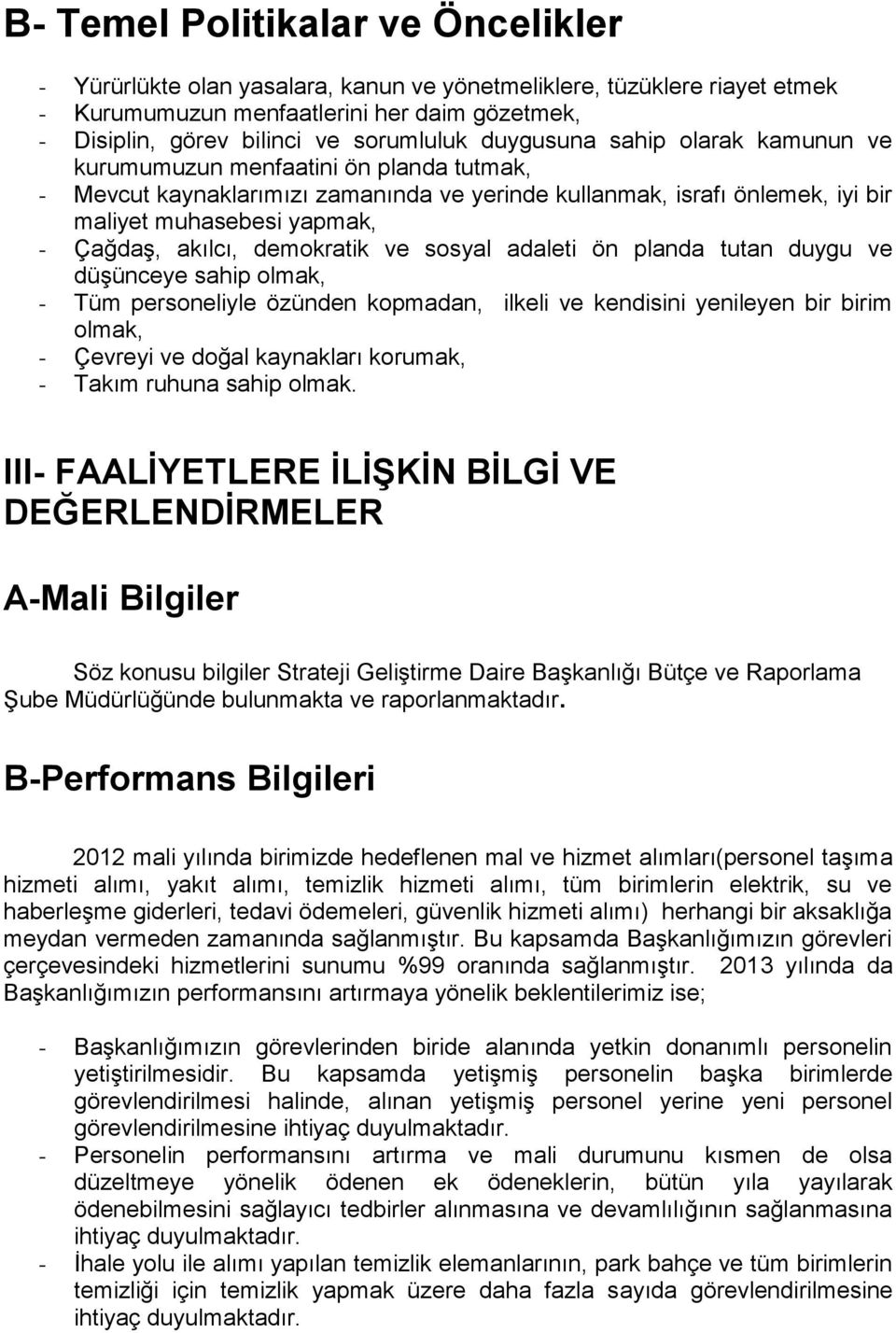 B- Temel Politikalar ve Öncelikler

- Yürürlükte olan yasalara, kanun ve yönetmeliklere, tüzüklere riayet etmek
- Kurumumuzun menfaatlerini her daim gözetmek,
- Disiplin, görev bilinci ve sorumluluk duygusuna sahip olarak kamunun ve kurumumuzun menfaatini ön planda tutmak,
- Mevcut kaynaklarımızı zamanında ve yerinde kullanmak, israfı önlemek, iyi bir maliyet muhasebesi yapmak,
- Çağdaş, akılcı, demokratik ve sosyal adaleti ön planda tutan duygu ve düşünceye sahip olmak,
- Tüm personeliyle özünden kopmadan, ilkeli ve kendisini yenileyen bir birim olmak,
- Çevreyi ve doğal kaynakları korumak,
- Takım ruhuna sahip olmak.

III- FAALİYETLERE İLİŞKİN BİLGİ VE DEĞERLENDİRMELER

A-Mali Bilgiler

Söz konusu bilgiler Strateji Geliştirme Daire Başkanlığı Bütçe ve Raporlama Şube Müdürlüğünde bulunmakta ve raporlanmaktadır.

B-Performans Bilgileri

2012 mali yılında birimizde hedeflenen mal ve hizmet alımları(personel taşıma hizmeti alımı, yakıt alımı, temizlik hizmeti alımı, tüm birimlerin elektrik, su ve haberleşme giderleri, tedavi ödemeleri, güvenlik hizmeti alımı) herhangi bir aksaklığa meydan vermeden zamanında sağlanmıştır. Bu kapsamda Başkanlığımızın görevleri çerçevesindeki hizmetlerini sunumu %99 oranında sağlanmıştır. 2013 yılında da Başkanlığımızın performansını artırmaya yönelik beklentilerimiz ise;

- Başkanlığımızın görevlerinden biride alanında yetkin donanımlı personelin yetiştirilmesidir. Bu kapsamda yetişmiş personelin başka birimlerde görevlendirilmesi halinde, alınan yetişmiş personel yerine yeni personel görevlendirilmesine ihtiyaç duyulmaktadır.
- Personelin performansını artırma ve mali durumunu kısmen de olsa düzeltmeye yönelik ödenen ek ödeneklerin, bütün yıla yayılarak ödenebilmesini sağlayıcı tedbirler alınmasına ve devamlılığının sağlanmasına ihtiyaç duyulmaktadır.
- İhale yolu ile alımı yapılan temizlik elemanlarının, park bahçe ve tüm birimlerin temizliği için temizlik yapmak üzere daha fazla sayıda görevlendirilmesine ihtiyaç duyulmaktadır.